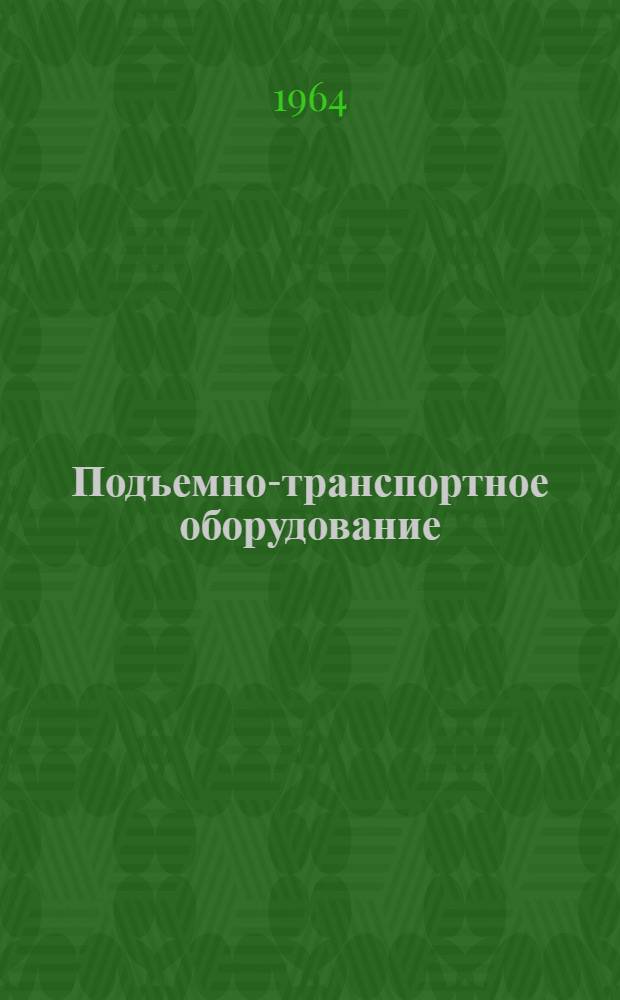 1964

Подъемно-транспортное оборудование